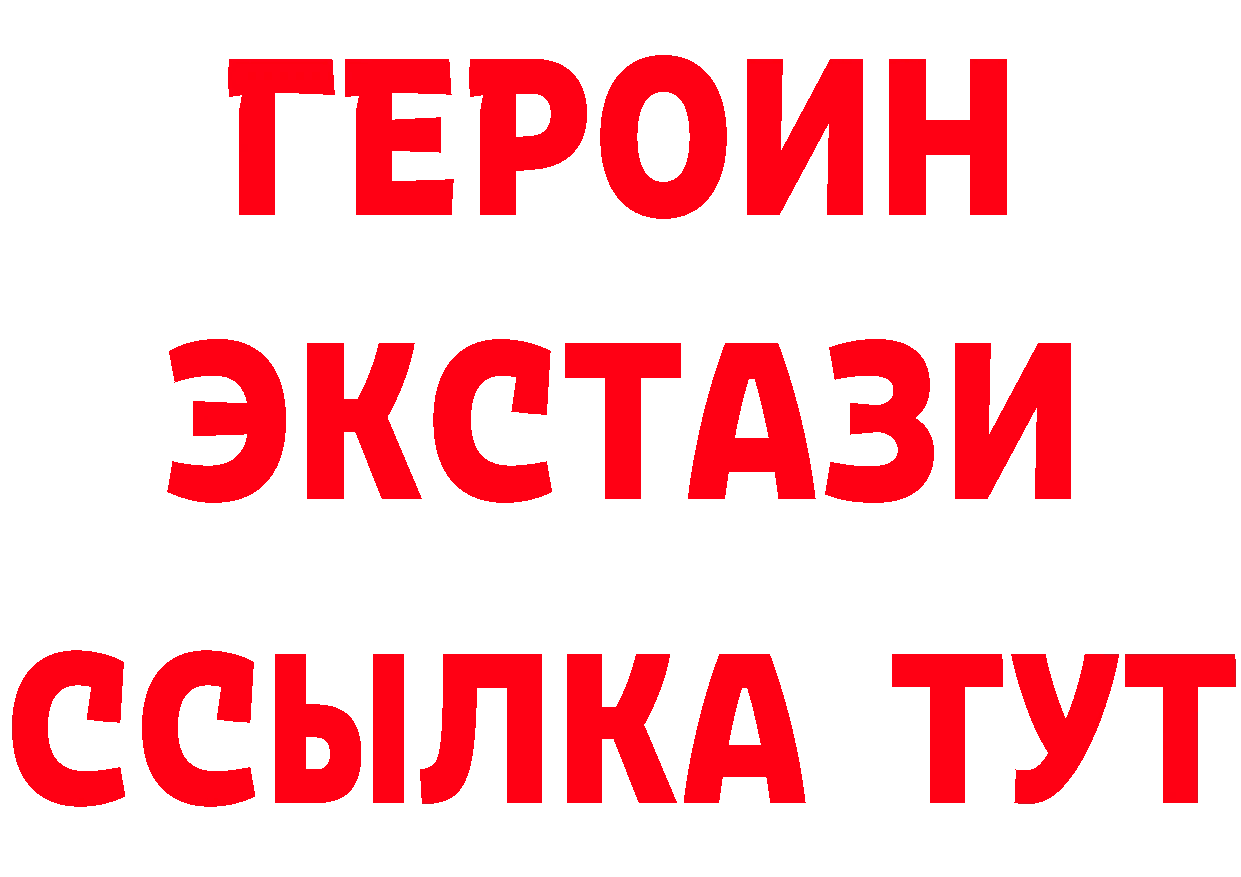 ГЕРОИН
ЭКСТАЗИ
ССЫЛКА ТУТ